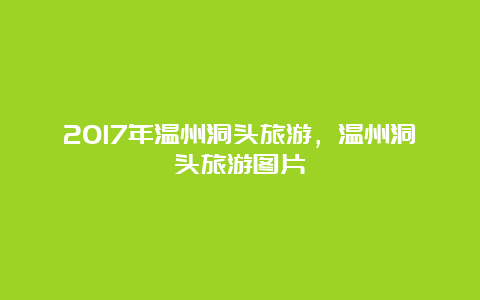 2017年温州洞头旅游，温州洞头旅游图片